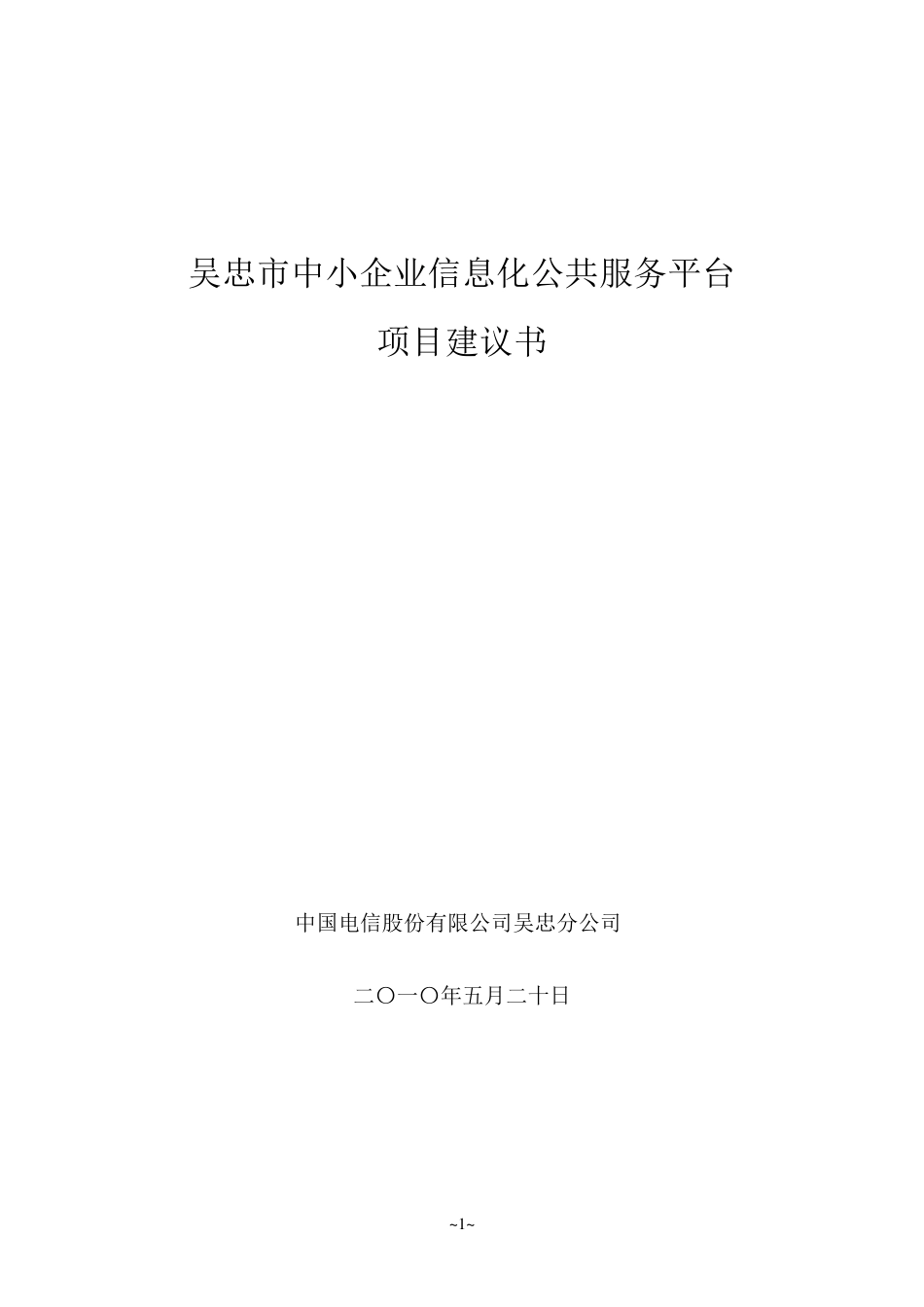 吴忠市中小企业信息化公共服务平台

项目建议书

中国电信股份有限公司吴忠分公司

二〇一〇年五月二十日

~1~